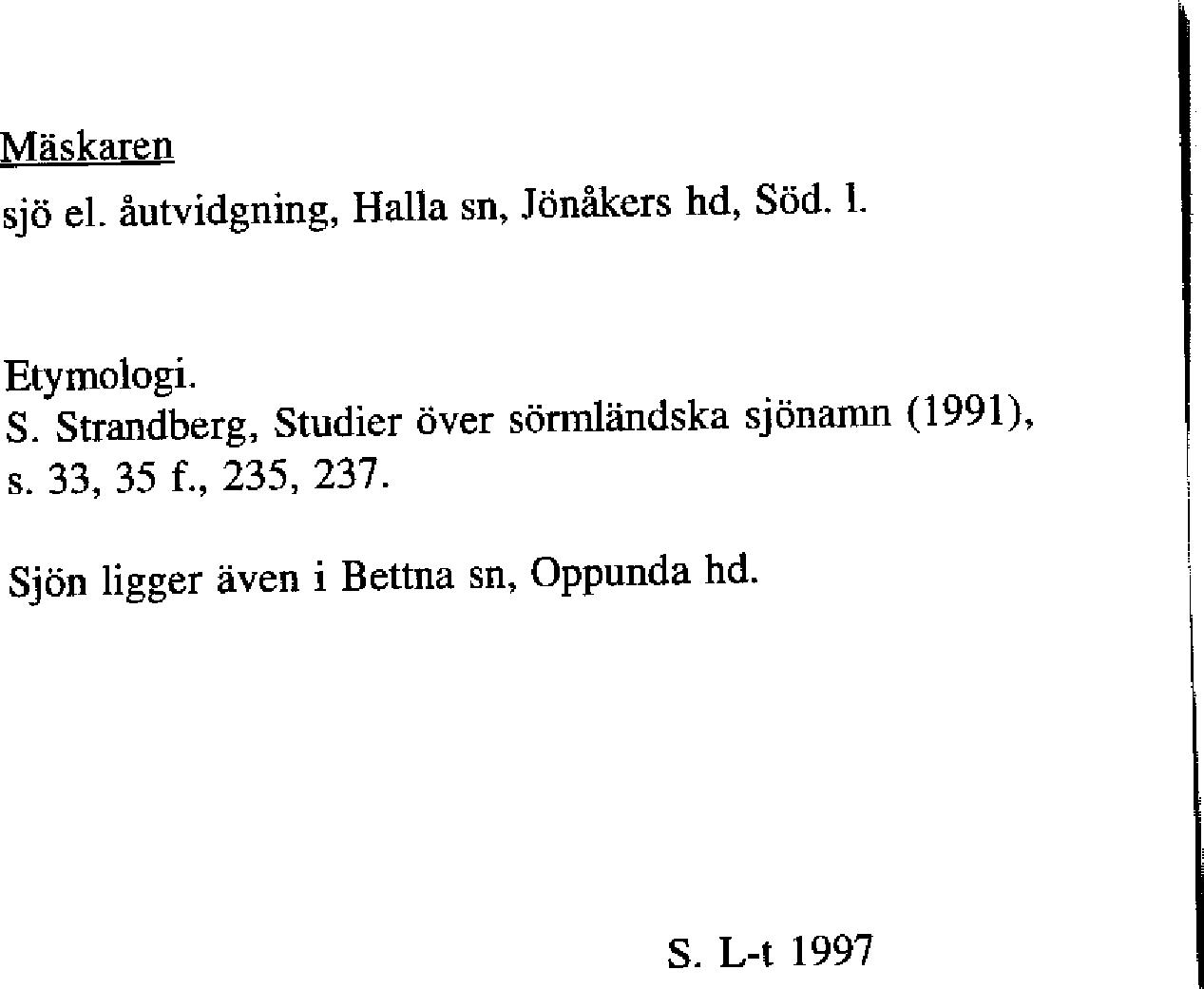 Mäskaren

sjö el. åutvidgning, Halla sn, Jönåkers hd, Söd. l.

Etymologi.
S. Strandberg, Studier över sörmländska sjönamn (1991), s. 33, 35 f., 235, 237.

Sjön ligger även i Bettna sn, Oppunda hd.

S. L-t 1997